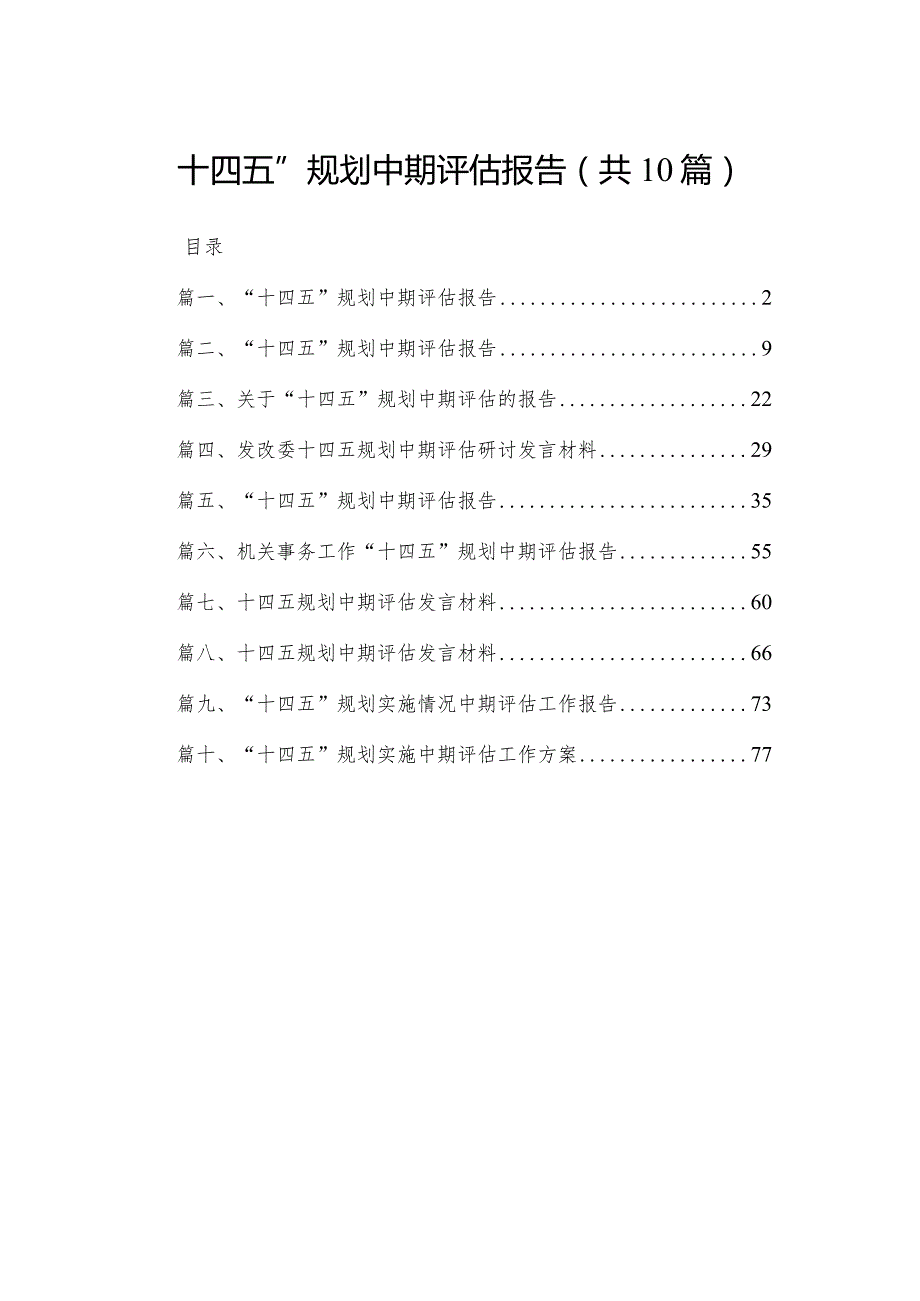 十四五”规划中期评估报告（共10篇）

目录

篇一、“十四五”规划中期评估报告..........................2

篇二、“十四五”规划中期评估报告..........................9

篇三、关于“十四五”规划中期评估的报告...................22

篇四、发改委十四五规划中期评估研讨发言材料...............29

篇五、“十四五”规划中期评估报告.........................35

篇六、机关事务工作“十四五”规划中期评估报告.............55

篇七、十四五规划中期评估发言材料.........................60

篇八、十四五规划中期评估发言材料.........................66

篇九、“十四五”规划实施情况中期评估工作报告.............73

篇十、“十四五”规划实施中期评估工作方案.................77